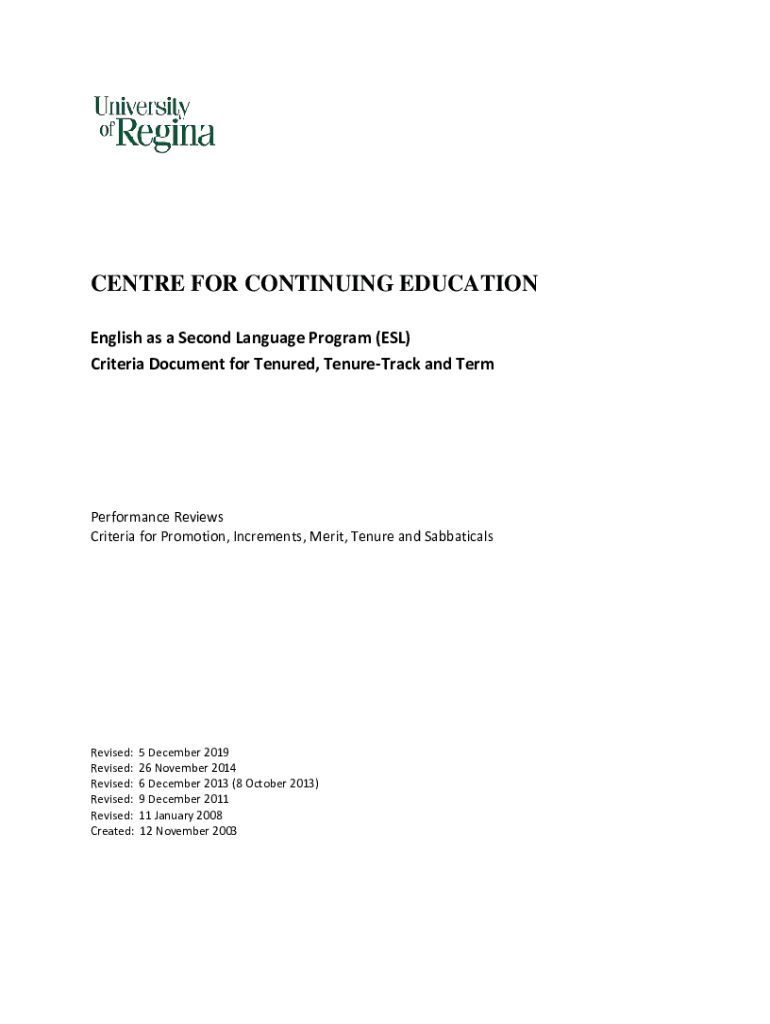 University of Regina

CENTRE FOR CONTINUING EDUCATION

English as a Second Language Program (ESL)
Criteria Document for Tenured, Tenure-Track and Term

Performance Reviews
Criteria for Promotion, Increments, Merit, Tenure and Sabbaticals

Revised: 5 December 2019
Revised: 26 November 2014
Revised: 6 December 2013 (8 October 2013)
Revised: 9 December 2011
Revised: 11 January 2008
Created: 12 November 2003